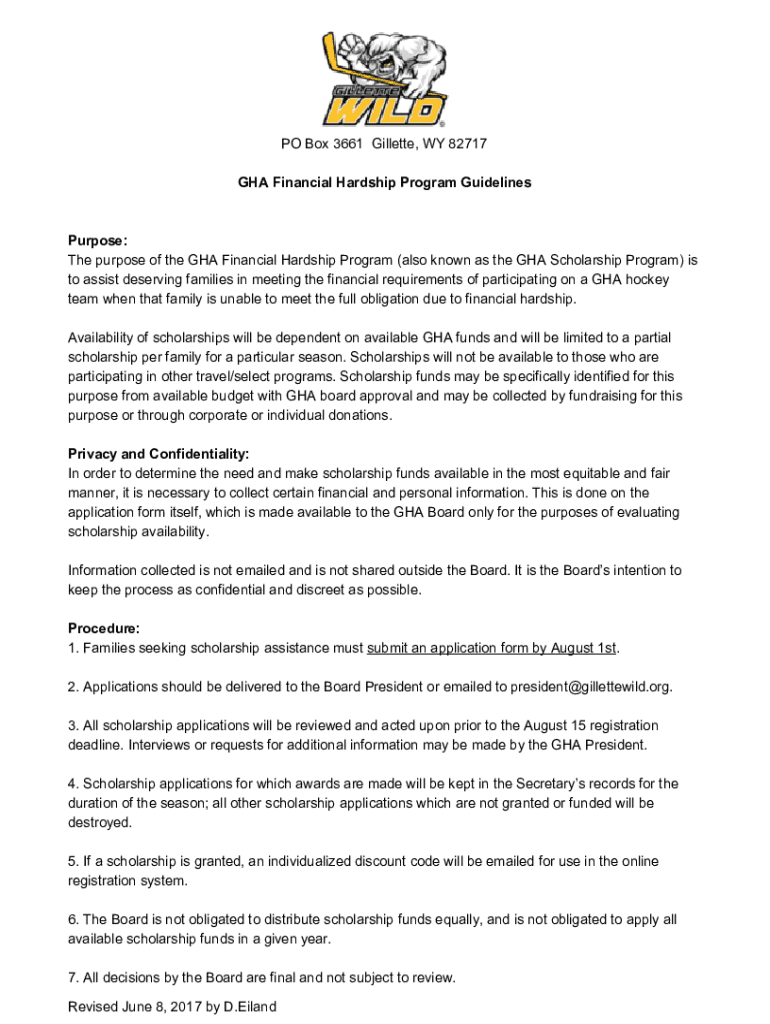 GILLETTE WILD

PO Box 3661 Gillette, WY 82717

GHA Financial Hardship Program Guidelines

Purpose:
The purpose of the GHA Financial Hardship Program (also known as the GHA Scholarship Program) is to assist deserving families in meeting the financial requirements of participating on a GHA hockey team when that family is unable to meet the full obligation due to financial hardship.

Availability of scholarships will be dependent on available GHA funds and will be limited to a partial scholarship per family for a particular season. Scholarships will not be available to those who are participating in other travel/select programs. Scholarship funds may be specifically identified for this purpose from available budget with GHA board approval and may be collected by fundraising for this purpose or through corporate or individual donations.

Privacy and Confidentiality:
In order to determine the need and make scholarship funds available in the most equitable and fair manner, it is necessary to collect certain financial and personal information. This is done on the application form itself, which is made available to the GHA Board only for the purposes of evaluating scholarship availability.

Information collected is not emailed and is not shared outside the Board. It is the Board's intention to keep the process as confidential and discreet as possible.

Procedure:
1. Families seeking scholarship assistance must submit an application form by August 1st.

2. Applications should be delivered to the Board President or emailed to president@gillettewild.org.

3. All scholarship applications will be reviewed and acted upon prior to the August 15 registration deadline. Interviews or requests for additional information may be made by the GHA President.

4. Scholarship applications for which awards are made will be kept in the Secretary's records for the duration of the season; all other scholarship applications which are not granted or funded will be destroyed.

5. If a scholarship is granted, an individualized discount code will be emailed for use in the online registration system.

6. The Board is not obligated to distribute scholarship funds equally, and is not obligated to apply all available scholarship funds in a given year.

7. All decisions by the Board are final and not subject to review.

Revised June 8, 2017 by D.Eiland